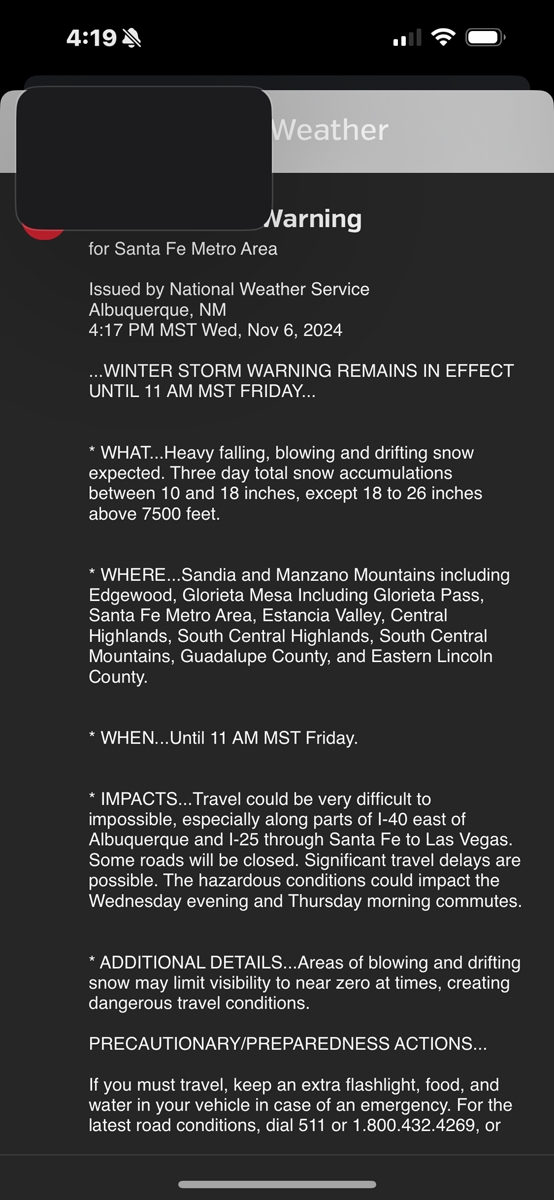 4:19

Weather

Warning

for Santa Fe Metro Area

Issued by National Weather Service
Albuquerque, NM
4:17 PM MST Wed, Nov 6, 2024

...WINTER STORM WARNING REMAINS IN EFFECT UNTIL 11 AM MST FRIDAY...

* WHAT...Heavy falling, blowing and drifting snow expected. Three day total snow accumulations between 10 and 18 inches, except 18 to 26 inches above 7500 feet.

* WHERE...Sandia and Manzano Mountains including Edgewood, Glorieta Mesa Including Glorieta Pass, Santa Fe Metro Area, Estancia Valley, Central Highlands, South Central Highlands, South Central Mountains, Guadalupe County, and Eastern Lincoln County.

* WHEN...Until 11 AM MST Friday.

* IMPACTS...Travel could be very difficult to impossible, especially along parts of I-40 east of Albuquerque and I-25 through Santa Fe to Las Vegas. Some roads will be closed. Significant travel delays are possible. The hazardous conditions could impact the Wednesday evening and Thursday morning commutes.

* ADDITIONAL DETAILS...Areas of blowing and drifting snow may limit visibility to near zero at times, creating dangerous travel conditions.

PRECAUTIONARY/PREPAREDNESS ACTIONS...

If you must travel, keep an extra flashlight, food, and water in your vehicle in case of an emergency. For the latest road conditions, dial 511 or 1.800.432.4269, or